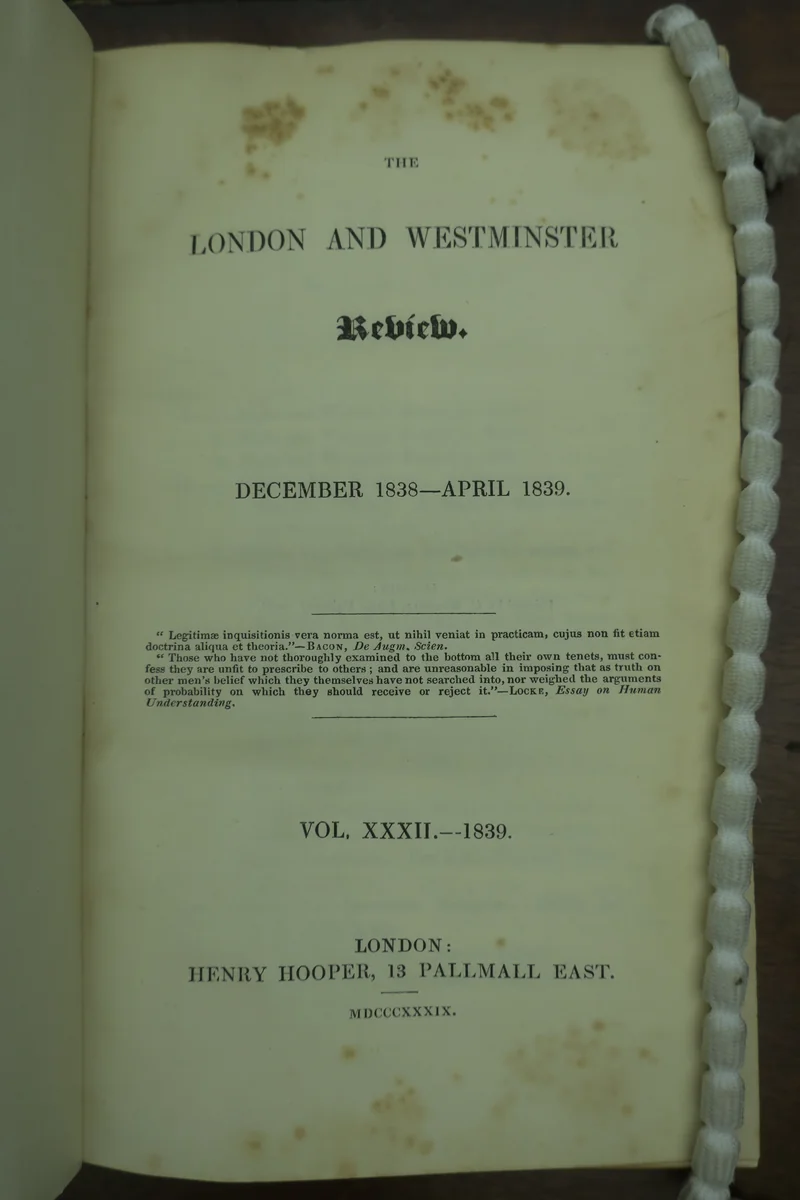 THE

LONDON AND WESTMINSTER

Review.

DECEMBER 1838—APRIL 1839.

" Legitimæ inquisitionis vera norma est, ut nihil veniat in practicam, cujus non fit etiam doctrina aliqua et theoria."—BACON, De Augm. Scien.
" Those who have not thoroughly examined to the bottom all their own tenets, must confess they are unfit to prescribe to others; and are unreasonable in imposing that as truth on other men's belief which they themselves have not searched into, nor weighed the arguments of probability on which they should receive or reject it."—LOCKE, Essay on Human Understanding.

VOL. XXXII.--1839.

LONDON:
HENRY HOOPER, 13 PALLMALL EAST.

MDCCCXXXIX.